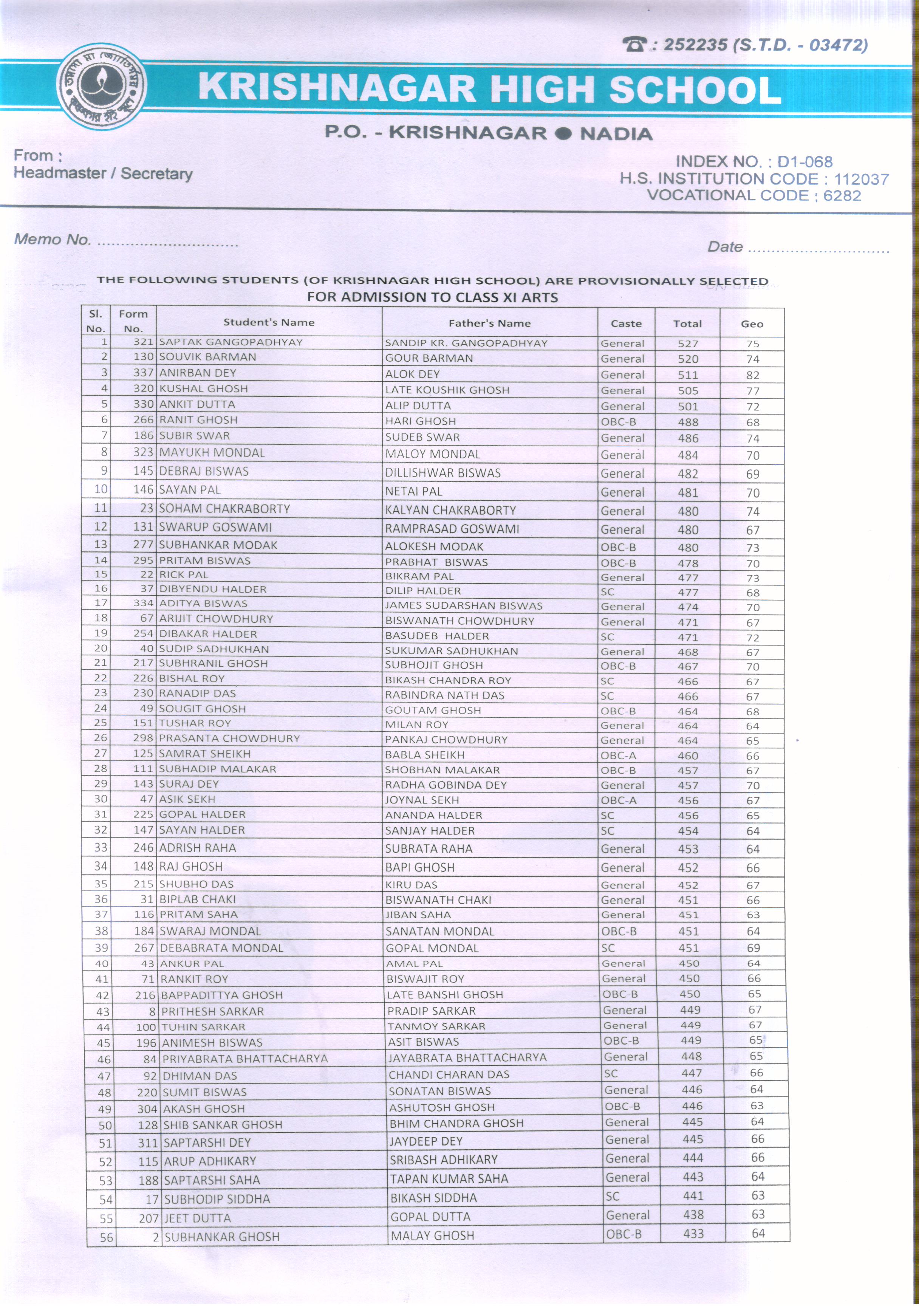 ☎ : 252235 (S.T.D. - 03472)

তমসো মা জ্যোতির্গময় কৃষ্ণনগর হাই স্কুল

KRISHNAGAR HIGH SCHOOL

P.O. - KRISHNAGAR ● NADIA

From :
Headmaster / Secretary

INDEX NO. : D1-068
H.S. INSTITUTION CODE : 112037
VOCATIONAL CODE : 6282

Memo No. ..............................

Date ..............................

THE FOLLOWING STUDENTS (OF KRISHNAGAR HIGH SCHOOL) ARE PROVISIONALLY SELECTED
FOR ADMISSION TO CLASS XI ARTS

| Sl. No. | Form No. | Student's Name | Father's Name | Caste | Total | Geo |
|---|---|---|---|---|---|---|
| 1 | 321 | SAPTAK GANGOPADHYAY | SANDIP KR. GANGOPADHYAY | General | 527 | 75 |
| 2 | 130 | SOUVIK BARMAN | GOUR BARMAN | General | 520 | 74 |
| 3 | 337 | ANIRBAN DEY | ALOK DEY | General | 511 | 82 |
| 4 | 320 | KUSHAL GHOSH | LATE KOUSHIK GHOSH | General | 505 | 77 |
| 5 | 330 | ANKIT DUTTA | ALIP DUTTA | General | 501 | 72 |
| 6 | 266 | RANIT GHOSH | HARI GHOSH | OBC-B | 488 | 68 |
| 7 | 186 | SUBIR SWAR | SUDEB SWAR | General | 486 | 74 |
| 8 | 323 | MAYUKH MONDAL | MALOY MONDAL | General | 484 | 70 |
| 9 | 145 | DEBRAJ BISWAS | DILLISHWAR BISWAS | General | 482 | 69 |
| 10 | 146 | SAYAN PAL | NETAI PAL | General | 481 | 70 |
| 11 | 23 | SOHAM CHAKRABORTY | KALYAN CHAKRABORTY | General | 480 | 74 |
| 12 | 131 | SWARUP GOSWAMI | RAMPRASAD GOSWAMI | General | 480 | 67 |
| 13 | 277 | SUBHANKAR MODAK | ALOKESH MODAK | OBC-B | 480 | 73 |
| 14 | 295 | PRITAM BISWAS | PRABHAT BISWAS | OBC-B | 478 | 70 |
| 15 | 22 | RICK PAL | BIKRAM PAL | General | 477 | 73 |
| 16 | 37 | DIBYENDU HALDER | DILIP HALDER | SC | 477 | 68 |
| 17 | 334 | ADITYA BISWAS | JAMES SUDARSHAN BISWAS | General | 474 | 70 |
| 18 | 67 | ARIJIT CHOWDHURY | BISWANATH CHOWDHURY | General | 471 | 67 |
| 19 | 254 | DIBAKAR HALDER | BASUDEB HALDER | SC | 471 | 72 |
| 20 | 40 | SUDIP SADHUKHAN | SUKUMAR SADHUKHAN | General | 468 | 67 |
| 21 | 217 | SUBHRANIL GHOSH | SUBHOJIT GHOSH | OBC-B | 467 | 70 |
| 22 | 226 | BISHAL ROY | BIKASH CHANDRA ROY | SC | 466 | 67 |
| 23 | 230 | RANADIP DAS | RABINDRA NATH DAS | SC | 466 | 67 |
| 24 | 49 | SOUGIT GHOSH | GOUTAM GHOSH | OBC-B | 464 | 68 |
| 25 | 151 | TUSHAR ROY | MILAN ROY | General | 464 | 64 |
| 26 | 298 | PRASANTA CHOWDHURY | PANKAJ CHOWDHURY | General | 464 | 65 |
| 27 | 125 | SAMRAT SHEIKH | BABLA SHEIKH | OBC-A | 460 | 66 |
| 28 | 111 | SUBHADIP MALAKAR | SHOBHAN MALAKAR | OBC-B | 457 | 67 |
| 29 | 143 | SURAJ DEY | RADHA GOBINDA DEY | General | 457 | 70 |
| 30 | 47 | ASIK SEKH | JOYNAL SEKH | OBC-A | 456 | 67 |
| 31 | 225 | GOPAL HALDER | ANANDA HALDER | SC | 456 | 65 |
| 32 | 147 | SAYAN HALDER | SANJAY HALDER | SC | 454 | 64 |
| 33 | 246 | ADRISH RAHA | SUBRATA RAHA | General | 453 | 64 |
| 34 | 148 | RAJ GHOSH | BAPI GHOSH | General | 452 | 66 |
| 35 | 215 | SHUBHO DAS | KIRU DAS | General | 452 | 67 |
| 36 | 31 | BIPLAB CHAKI | BISWANATH CHAKI | General | 451 | 66 |
| 37 | 116 | PRITAM SAHA | JIBAN SAHA | General | 451 | 63 |
| 38 | 184 | SWARAJ MONDAL | SANATAN MONDAL | OBC-B | 451 | 64 |
| 39 | 267 | DEBABRATA MONDAL | GOPAL MONDAL | SC | 451 | 69 |
| 40 | 43 | ANKUR PAL | AMAL PAL | General | 450 | 64 |
| 41 | 71 | RANKIT ROY | BISWAJIT ROY | General | 450 | 66 |
| 42 | 216 | BAPPADITTYA GHOSH | LATE BANSHI GHOSH | OBC-B | 450 | 65 |
| 43 | 8 | PRITHESH SARKAR | PRADIP SARKAR | General | 449 | 67 |
| 44 | 100 | TUHIN SARKAR | TANMOY SARKAR | General | 449 | 67 |
| 45 | 196 | ANIMESH BISWAS | ASIT BISWAS | OBC-B | 449 | 65 |
| 46 | 84 | PRIYABRATA BHATTACHARYA | JAYABRATA BHATTACHARYA | General | 448 | 65 |
| 47 | 92 | DHIMAN DAS | CHANDI CHARAN DAS | SC | 447 | 66 |
| 48 | 220 | SUMIT BISWAS | SONATAN BISWAS | General | 446 | 64 |
| 49 | 304 | AKASH GHOSH | ASHUTOSH GHOSH | OBC-B | 446 | 63 |
| 50 | 128 | SHIB SANKAR GHOSH | BHIM CHANDRA GHOSH | General | 445 | 64 |
| 51 | 311 | SAPTARSHI DEY | JAYDEEP DEY | General | 445 | 66 |
| 52 | 115 | ARUP ADHIKARY | SRIBASH ADHIKARY | General | 444 | 66 |
| 53 | 188 | SAPTARSHI SAHA | TAPAN KUMAR SAHA | General | 443 | 64 |
| 54 | 17 | SUBHODIP SIDDHA | BIKASH SIDDHA | SC | 441 | 63 |
| 55 | 207 | JEET DUTTA | GOPAL DUTTA | General | 438 | 63 |
| 56 | 2 | SUBHANKAR GHOSH | MALAY GHOSH | OBC-B | 433 | 64 |